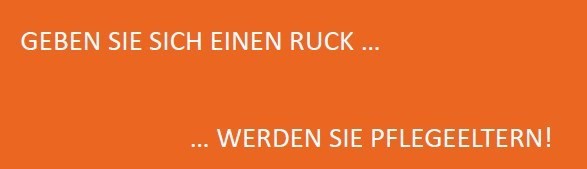 GEBEN SIE SICH EINEN RUCK …

… WERDEN SIE PFLEGEELTERN!